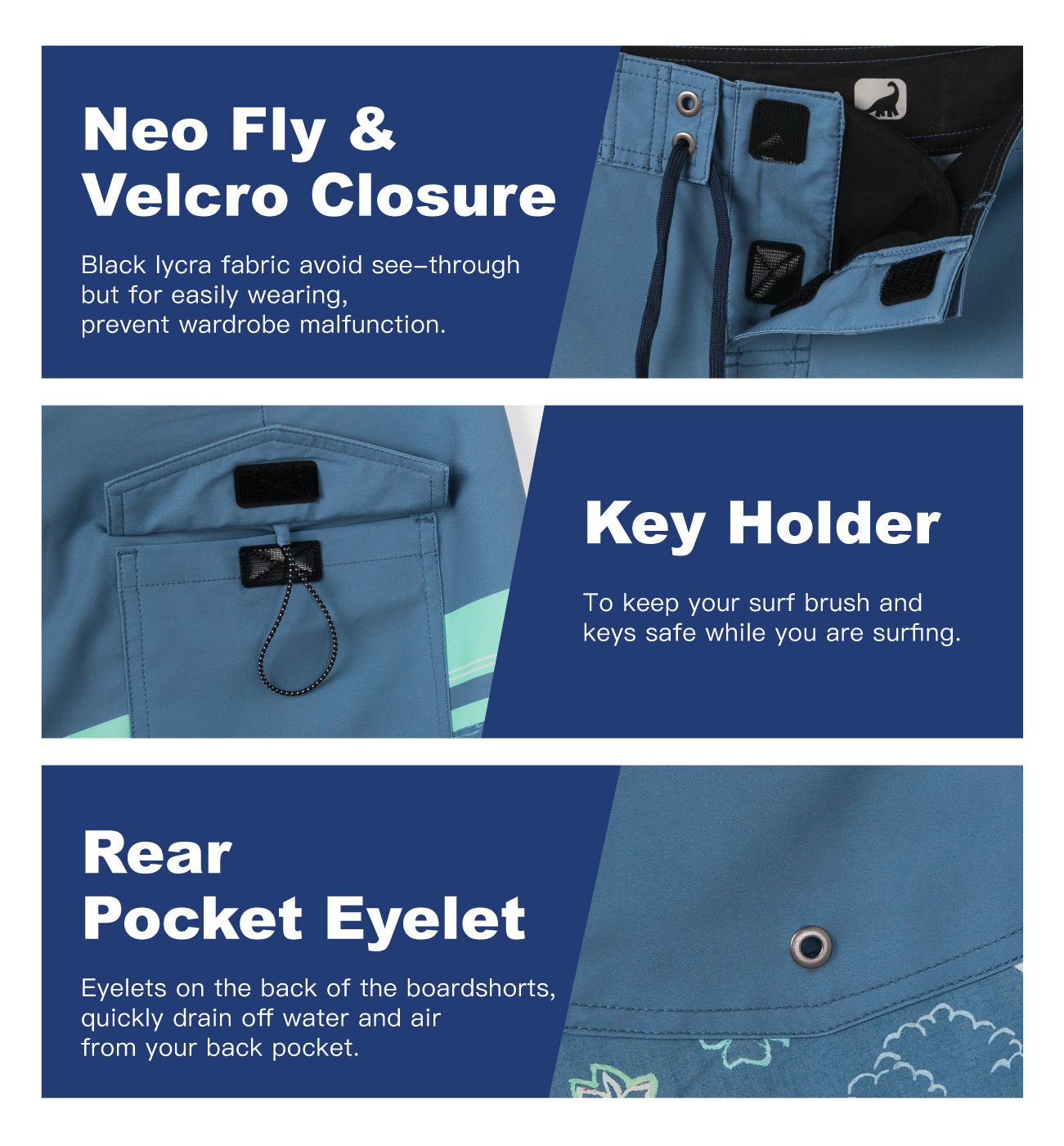 Neo Fly &
Velcro Closure

Black lycra fabric avoid see-through but for easily wearing, prevent wardrobe malfunction.

Key Holder

To keep your surf brush and keys safe while you are surfing.

Rear
Pocket Eyelet

Eyelets on the back of the boardshorts, quickly drain off water and air from your back pocket.